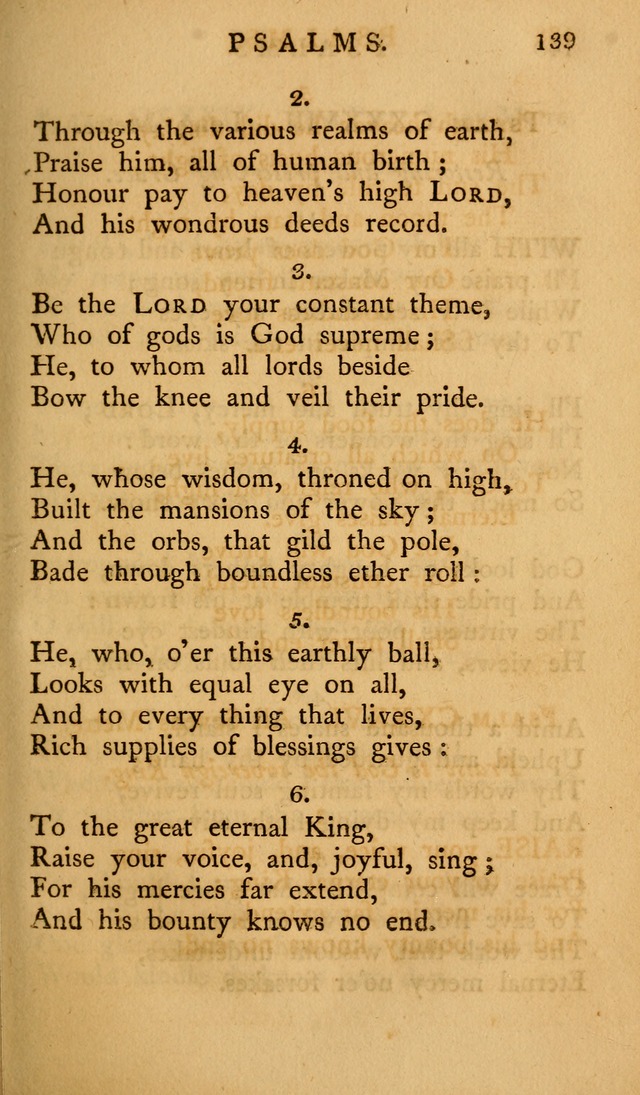 PSALMS. 139

2.

Through the various realms of earth,
Praise him, all of human birth;
Honour pay to heaven's high LORD,
And his wondrous deeds record.

3.

Be the LORD your constant theme,
Who of gods is God supreme;
He, to whom all lords beside
Bow the knee and veil their pride.

4.

He, whose wisdom, throned on high,
Built the mansions of the sky;
And the orbs, that gild the pole,
Bade through boundless ether roll:

5.

He, who, o'er this earthly ball,
Looks with equal eye on all,
And to every thing that lives,
Rich supplies of blessings gives:

6.

To the great eternal King,
Raise your voice, and, joyful, sing;
For his mercies far extend,
And his bounty knows no end.